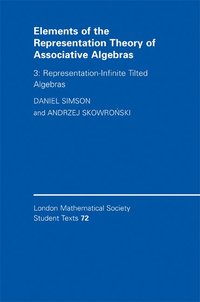 Elements of the Representation Theory of Associative Algebras

3: Representation-Infinite Tilted Algebras

DANIEL SIMSON
and ANDRZEJ SKOWROŃSKI

London Mathematical Society
Student Texts 72